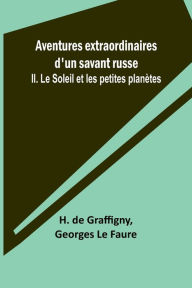 Aventures extraordinaires d'un savant russe
II. Le Soleil et les petites planètes

H. de Graffigny,
Georges Le Faure